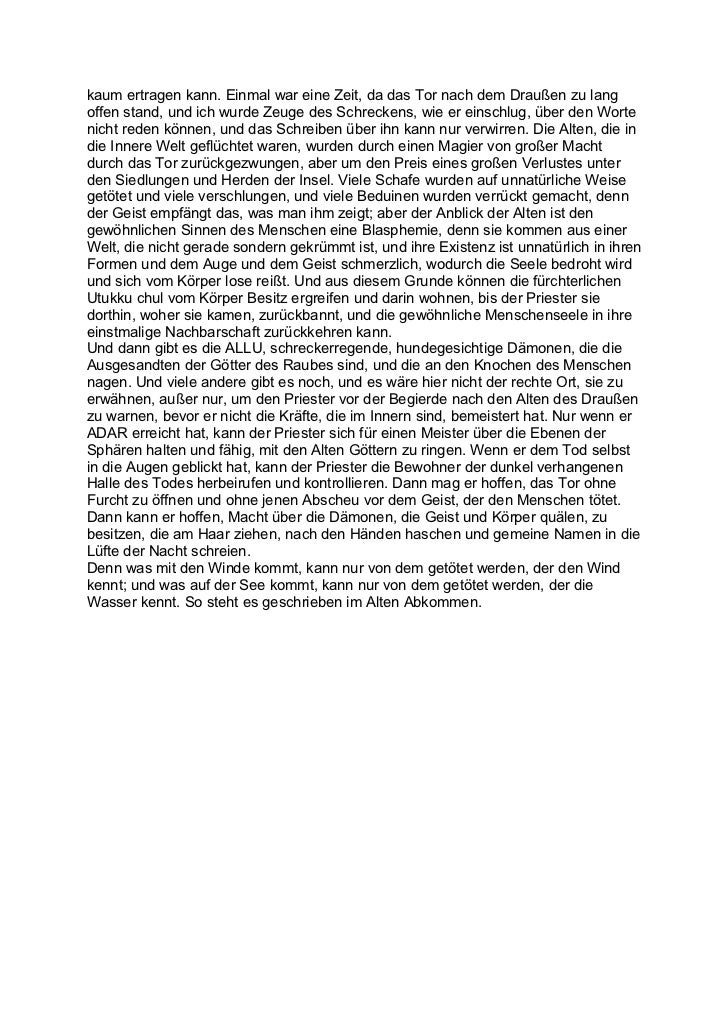 kaum ertragen kann. Einmal war eine Zeit, da das Tor nach dem Draußen zu lang offen stand, und ich wurde Zeuge des Schreckens, wie er einschlug, über den Worte nicht reden können, und das Schreiben über ihn kann nur verwirren. Die Alten, die in die Innere Welt geflüchtet waren, wurden durch einen Magier von großer Macht durch das Tor zurückgezwungen, aber um den Preis eines großen Verlustes unter den Siedlungen und Herden der Insel. Viele Schafe wurden auf unnatürliche Weise getötet und viele verschlungen, und viele Beduinen wurden verrückt gemacht, denn der Geist empfängt das, was man ihm zeigt; aber der Anblick der Alten ist den gewöhnlichen Sinnen des Menschen eine Blasphemie, denn sie kommen aus einer Welt, die nicht gerade sondern gekrümmt ist, und ihre Existenz ist unnatürlich in ihren Formen und dem Auge und dem Geist schmerzlich, wodurch die Seele bedroht wird und sich vom Körper lose reißt. Und aus diesem Grunde können die fürchterlichen Utukku chul vom Körper Besitz ergreifen und darin wohnen, bis der Priester sie dorthin, woher sie kamen, zurückbannt, und die gewöhnliche Menschenseele in ihre einstmalige Nachbarschaft zurückkehren kann.
Und dann gibt es die ALLU, schreckerregende, hundegesichtige Dämonen, die die Ausgesandten der Götter des Raubes sind, und die an den Knochen des Menschen nagen. Und viele andere gibt es noch, und es wäre hier nicht der rechte Ort, sie zu erwähnen, außer nur, um den Priester vor der Begierde nach den Alten des Draußen zu warnen, bevor er nicht die Kräfte, die im Innern sind, bemeistert hat. Nur wenn er ADAR erreicht hat, kann der Priester sich für einen Meister über die Ebenen der Sphären halten und fähig, mit den Alten Göttern zu ringen. Wenn er dem Tod selbst in die Augen geblickt hat, kann der Priester die Bewohner der dunkel verhangenen Halle des Todes herbeirufen und kontrollieren. Dann mag er hoffen, das Tor ohne Furcht zu öffnen und ohne jenen Abscheu vor dem Geist, der den Menschen tötet. Dann kann er hoffen, Macht über die Dämonen, die Geist und Körper quälen, zu besitzen, die am Haar ziehen, nach den Händen haschen und gemeine Namen in die Lüfte der Nacht schreien.
Denn was mit den Winde kommt, kann nur von dem getötet werden, der den Wind kennt; und was auf der See kommt, kann nur von dem getötet werden, der die Wasser kennt. So steht es geschrieben im Alten Abkommen.